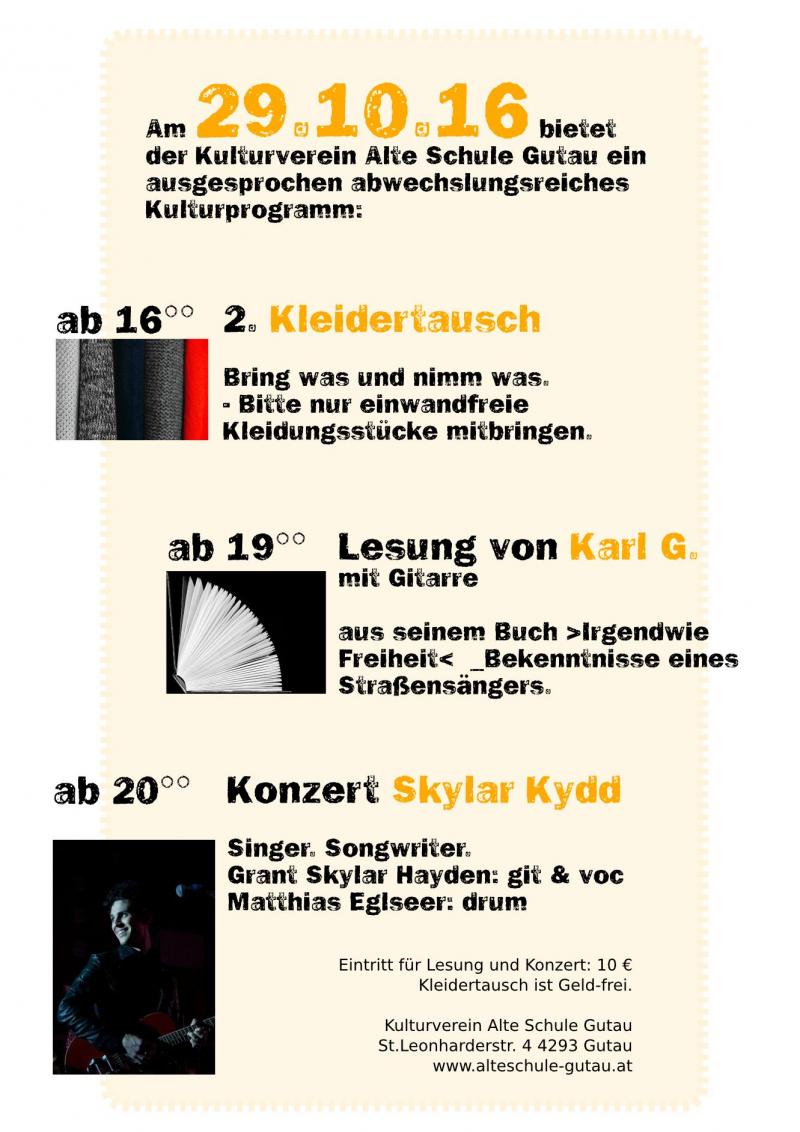 Am 29.10.16 bietet der Kulturverein Alte Schule Gutau ein ausgesprochen abwechslungsreiches Kulturprogramm:

ab 16°° 2. Kleidertausch

Bring was und nimm was.
- Bitte nur einwandfreie Kleidungsstücke mitbringen.

ab 19°° Lesung von Karl G.
mit Gitarre

aus seinem Buch >Irgendwie Freiheit< _Bekenntnisse eines Straßensängers.

ab 20°° Konzert Skylar Kydd

Singer. Songwriter.
Grant Skylar Hayden: git & voc
Matthias Eglseer: drum

Eintritt für Lesung und Konzert: 10 €
Kleidertausch ist Geld-frei.

Kulturverein Alte Schule Gutau
St.Leonharderstr. 4 4293 Gutau
www.alteschule-gutau.at